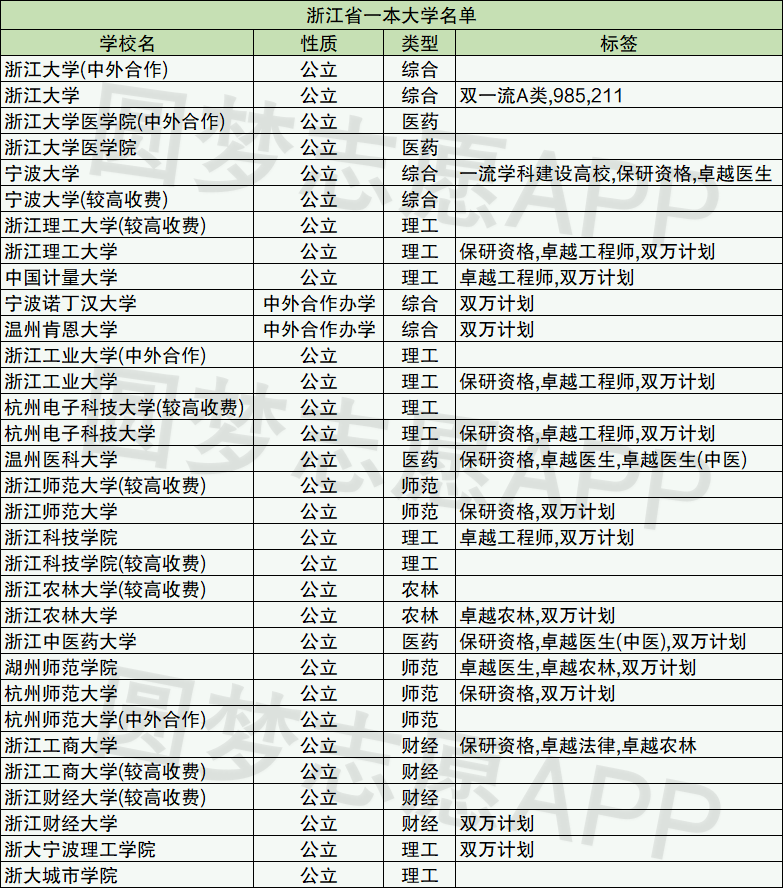 浙江省一本大学名单

| 学校名 | 性质 | 类型 | 标签 |
|---|---|---|---|
| 浙江大学(中外合作) | 公立 | 综合 | |
| 浙江大学 | 公立 | 综合 | 双一流A类,985,211 |
| 浙江大学医学院(中外合作) | 公立 | 医药 | |
| 浙江大学医学院 | 公立 | 医药 | |
| 宁波大学 | 公立 | 综合 | 一流学科建设高校,保研资格,卓越医生 |
| 宁波大学(较高收费) | 公立 | 综合 | |
| 浙江理工大学(较高收费) | 公立 | 理工 | |
| 浙江理工大学 | 公立 | 理工 | 保研资格,卓越工程师,双万计划 |
| 中国计量大学 | 公立 | 理工 | 卓越工程师,双万计划 |
| 宁波诺丁汉大学 | 中外合作办学 | 综合 | 双万计划 |
| 温州肯恩大学 | 中外合作办学 | 综合 | 双万计划 |
| 浙江工业大学(中外合作) | 公立 | 理工 | |
| 浙江工业大学 | 公立 | 理工 | 保研资格,卓越工程师,双万计划 |
| 杭州电子科技大学(较高收费) | 公立 | 理工 | |
| 杭州电子科技大学 | 公立 | 理工 | 保研资格,卓越工程师,双万计划 |
| 温州医科大学 | 公立 | 医药 | 保研资格,卓越医生,卓越医生(中医) |
| 浙江师范大学(较高收费) | 公立 | 师范 | |
| 浙江师范大学 | 公立 | 师范 | 保研资格,双万计划 |
| 浙江科技学院 | 公立 | 理工 | 卓越工程师,双万计划 |
| 浙江科技学院(较高收费) | 公立 | 理工 | |
| 浙江农林大学(较高收费) | 公立 | 农林 | |
| 浙江农林大学 | 公立 | 农林 | 卓越农林,双万计划 |
| 浙江中医药大学 | 公立 | 医药 | 保研资格,卓越医生(中医),双万计划 |
| 湖州师范学院 | 公立 | 师范 | 卓越医生,卓越农林,双万计划 |
| 杭州师范大学 | 公立 | 师范 | 保研资格,双万计划 |
| 杭州师范大学(中外合作) | 公立 | 师范 | |
| 浙江工商大学 | 公立 | 财经 | 保研资格,卓越法律,卓越农林 |
| 浙江工商大学(较高收费) | 公立 | 财经 | |
| 浙江财经大学(较高收费) | 公立 | 财经 | |
| 浙江财经大学 | 公立 | 财经 | 双万计划 |
| 浙大宁波理工学院 | 公立 | 理工 | 双万计划 |
| 浙大城市学院 | 公立 | 理工 | |

圆梦志愿APP